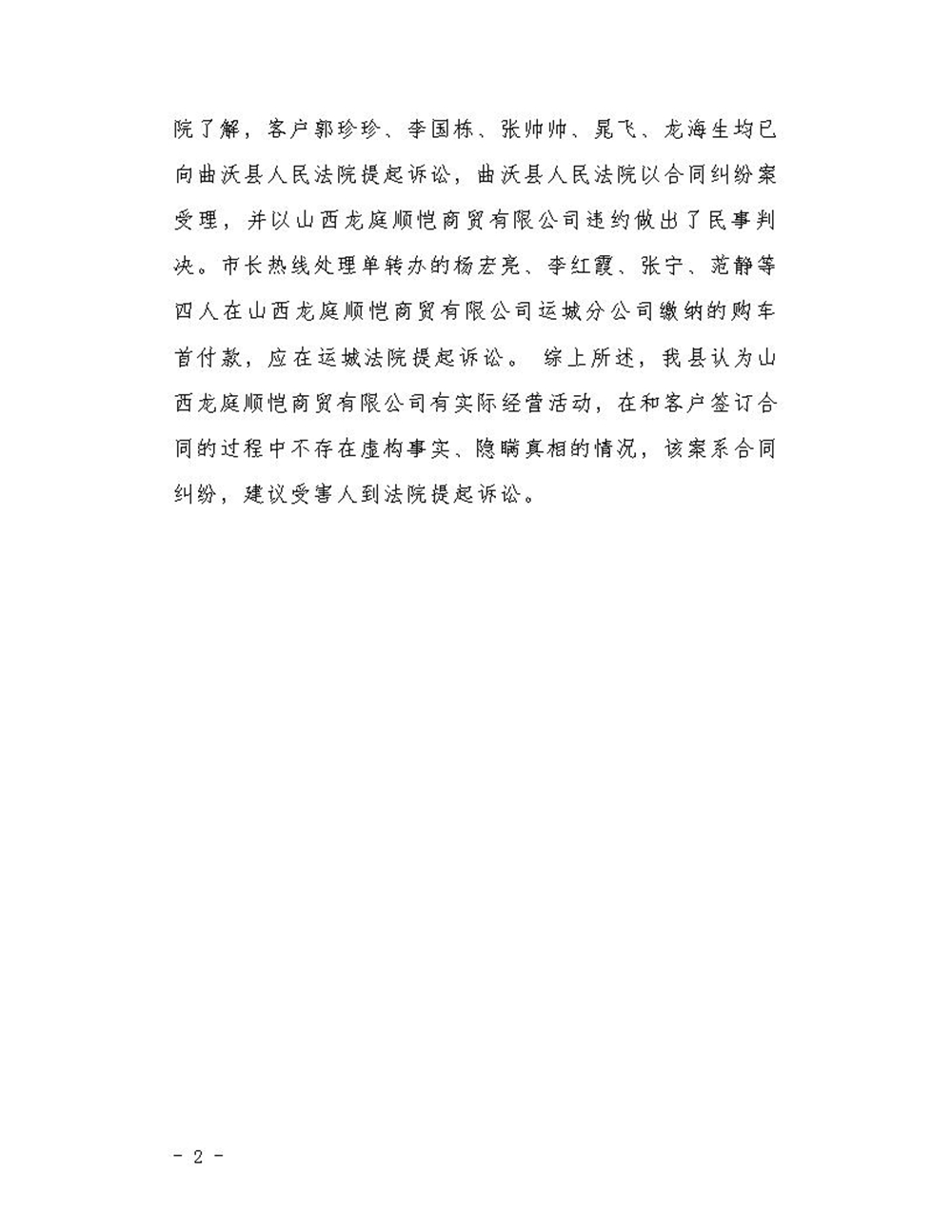 院了解，客户郭珍珍、李国栋、张帅帅、晁飞、龙海生均已向曲沃县人民法院提起诉讼，曲沃县人民法院以合同纠纷案受理，并以山西龙庭顺恺商贸有限公司违约做出了民事判决。市长热线处理单转办的杨宏亮、李红霞、张宁、范静等四人在山西龙庭顺恺商贸有限公司运城分公司缴纳的购车首付款，应在运城法院提起诉讼。 综上所述，我县认为山西龙庭顺恺商贸有限公司有实际经营活动，在和客户签订合同的过程中不存在虚构事实、隐瞒真相的情况，该案系合同纠纷，建议受害人到法院提起诉讼。

- 2 -